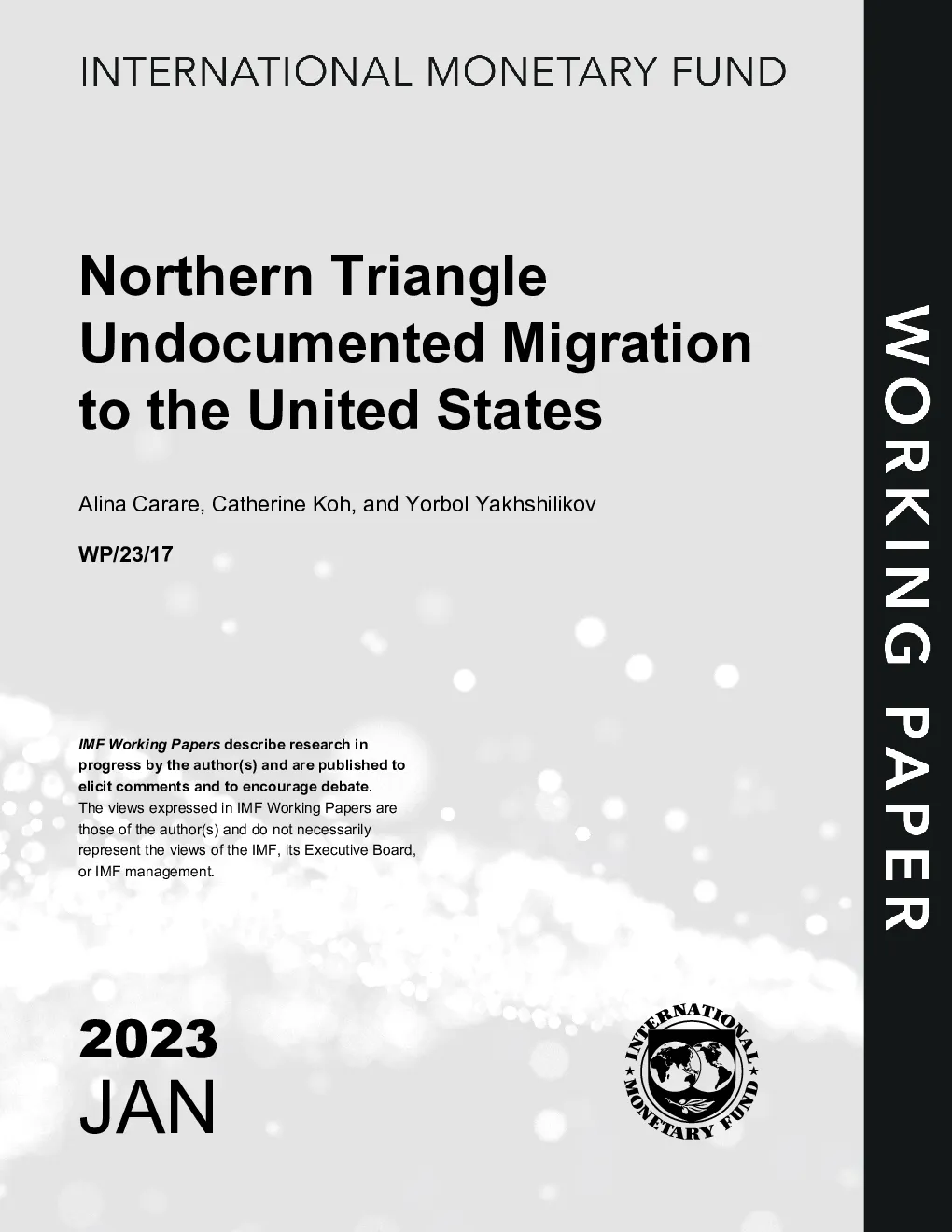 INTERNATIONAL MONETARY FUND

Northern Triangle Undocumented Migration to the United States

Alina Carare, Catherine Koh, and Yorbol Yakhshilikov

WP/23/17

IMF Working Papers describe research in progress by the author(s) and are published to elicit comments and to encourage debate. The views expressed in IMF Working Papers are those of the author(s) and do not necessarily represent the views of the IMF, its Executive Board, or IMF management.

2023
JAN

INTERNATIONAL MONETARY FUND

WORKING PAPER